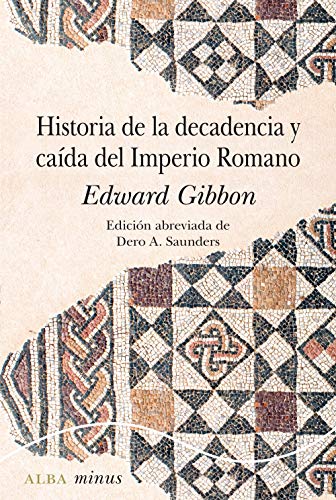 Historia de la decadencia y caída del Imperio Romano

Edward Gibbon

Edición abreviada de Dero A. Saunders

ALBA minus